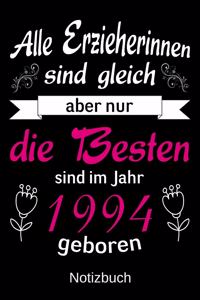 Alle Erzieherinnen sind gleich

aber nur

die Besten

sind im Jahr

1994

geboren

Notizbuch